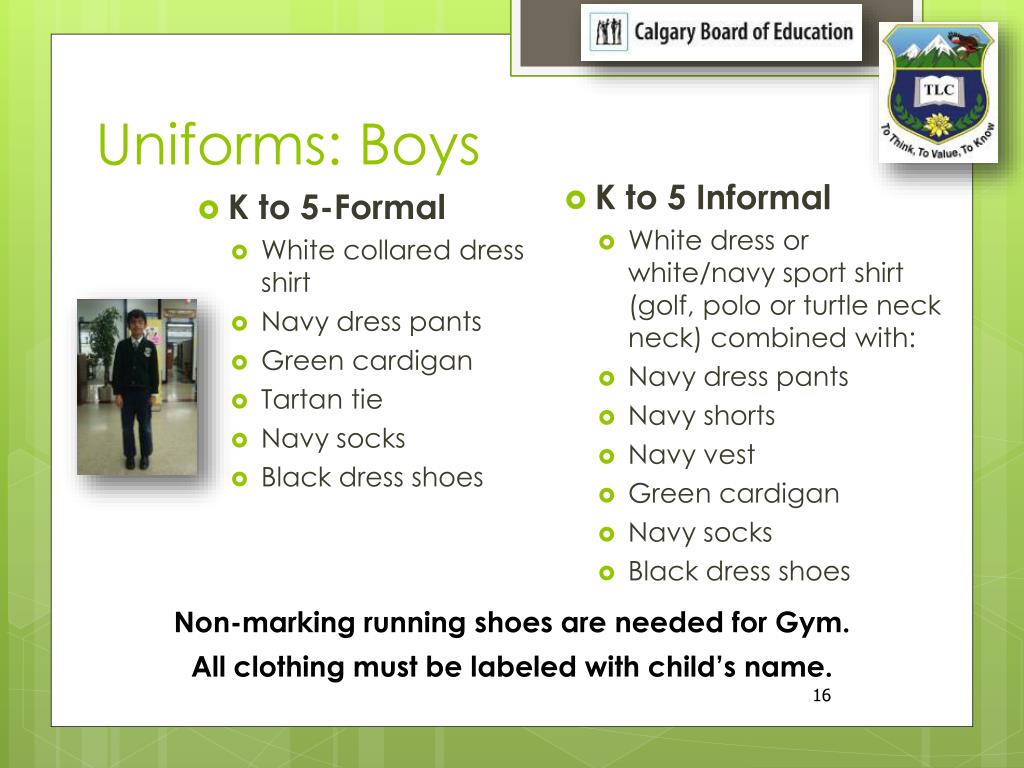 Calgary Board of Education

TLC

To Think, To Value, To Know

Uniforms: Boys

K to 5-Formal
White collared dress shirt
Navy dress pants
Green cardigan
Tartan tie
Navy socks
Black dress shoes

K to 5 Informal
White dress or white/navy sport shirt (golf, polo or turtle neck neck) combined with:
Navy dress pants
Navy shorts
Navy vest
Green cardigan
Navy socks
Black dress shoes

Non-marking running shoes are needed for Gym.

All clothing must be labeled with child's name.

16